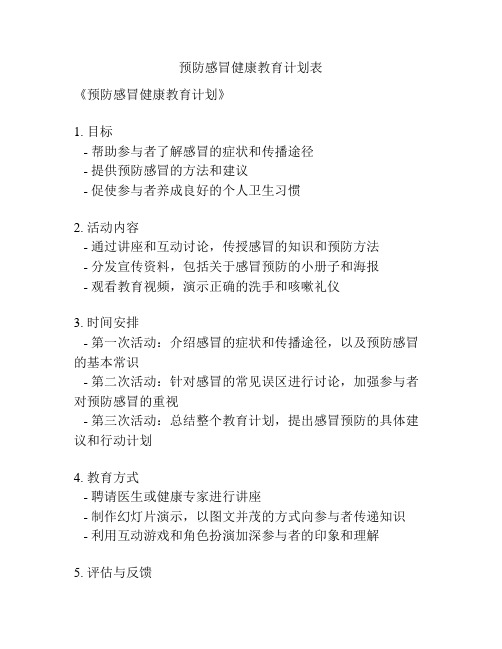 预防感冒健康教育计划表

《预防感冒健康教育计划》

1. 目标
- 帮助参与者了解感冒的症状和传播途径
- 提供预防感冒的方法和建议
- 促使参与者养成良好的个人卫生习惯

2. 活动内容
- 通过讲座和互动讨论，传授感冒的知识和预防方法
- 分发宣传资料，包括关于感冒预防的小册子和海报
- 观看教育视频，演示正确的洗手和咳嗽礼仪

3. 时间安排
- 第一次活动：介绍感冒的症状和传播途径，以及预防感冒的基本常识
- 第二次活动：针对感冒的常见误区进行讨论，加强参与者对预防感冒的重视
- 第三次活动：总结整个教育计划，提出感冒预防的具体建议和行动计划

4. 教育方式
- 聘请医生或健康专家进行讲座
- 制作幻灯片演示，以图文并茂的方式向参与者传递知识
- 利用互动游戏和角色扮演加深参与者的印象和理解

5. 评估与反馈